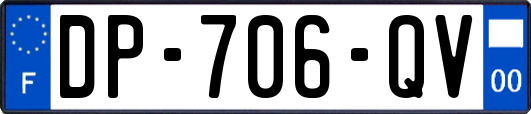 F

DP-706-QV

00